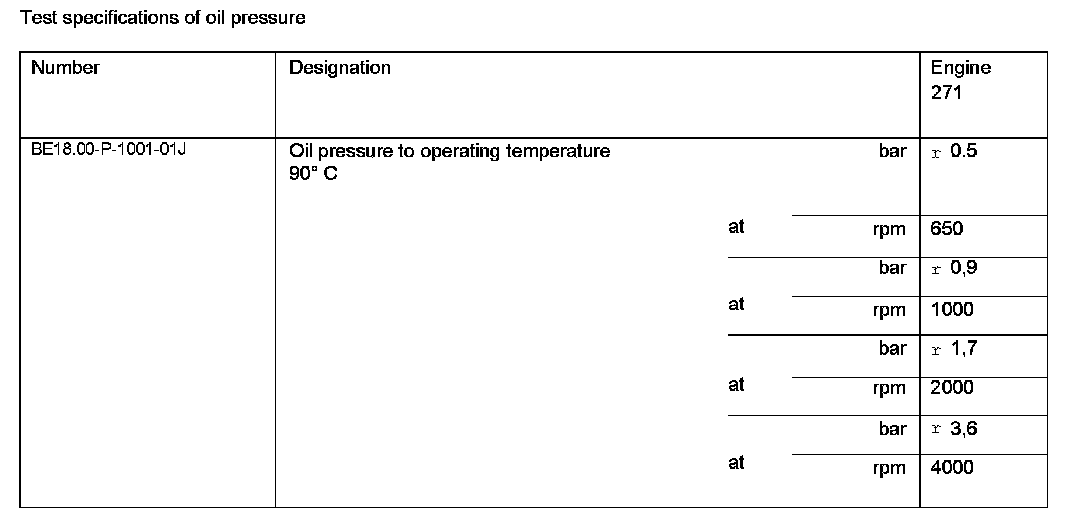 Test specifications of oil pressure

| Number | Designation | | | Engine 271 |
|---|---|---|---|---|
| BE18.00-P-1001-01J | Oil pressure to operating temperature 90° C | | bar | r 0.5 |
| | | at | rpm | 650 |
| | | | bar | r 0,9 |
| | | at | rpm | 1000 |
| | | | bar | r 1,7 |
| | | at | rpm | 2000 |
| | | | bar | r 3,6 |
| | | at | rpm | 4000 |